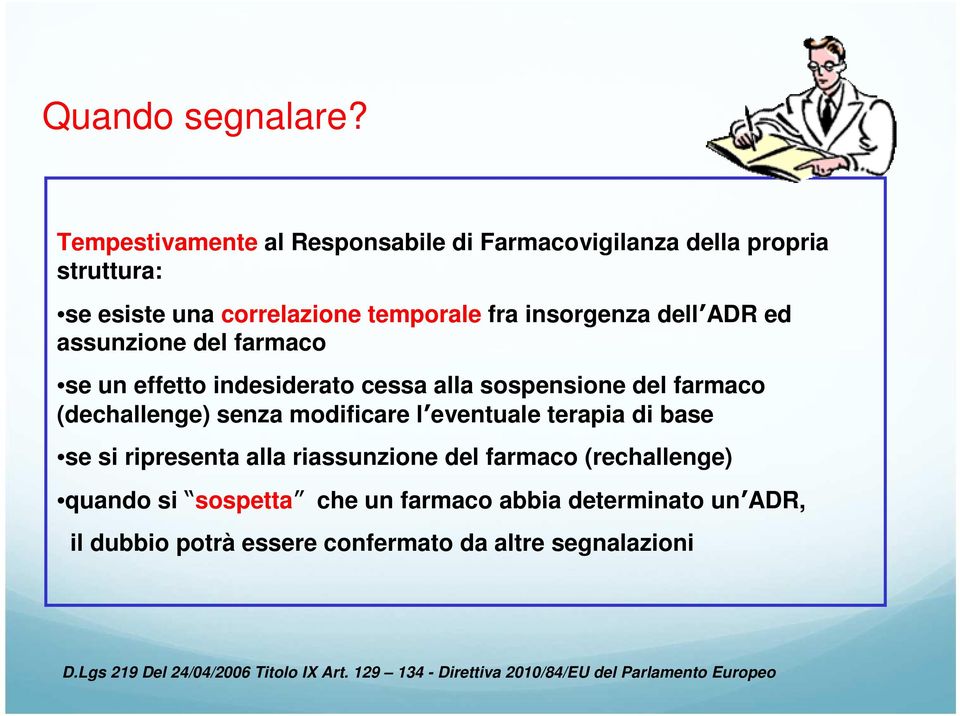 Quando segnalare?

Tempestivamente al Responsabile di Farmacovigilanza della propria struttura:

•se esiste una correlazione temporale fra insorgenza dell'ADR ed assunzione del farmaco

•se un effetto indesiderato cessa alla sospensione del farmaco (dechallenge) senza modificare l'eventuale terapia di base

•se si ripresenta alla riassunzione del farmaco (rechallenge)

•quando si "sospetta" che un farmaco abbia determinato un'ADR, il dubbio potrà essere confermato da altre segnalazioni

D.Lgs 219 Del 24/04/2006 Titolo IX Art. 129 – 134 - Direttiva 2010/84/EU del Parlamento Europeo